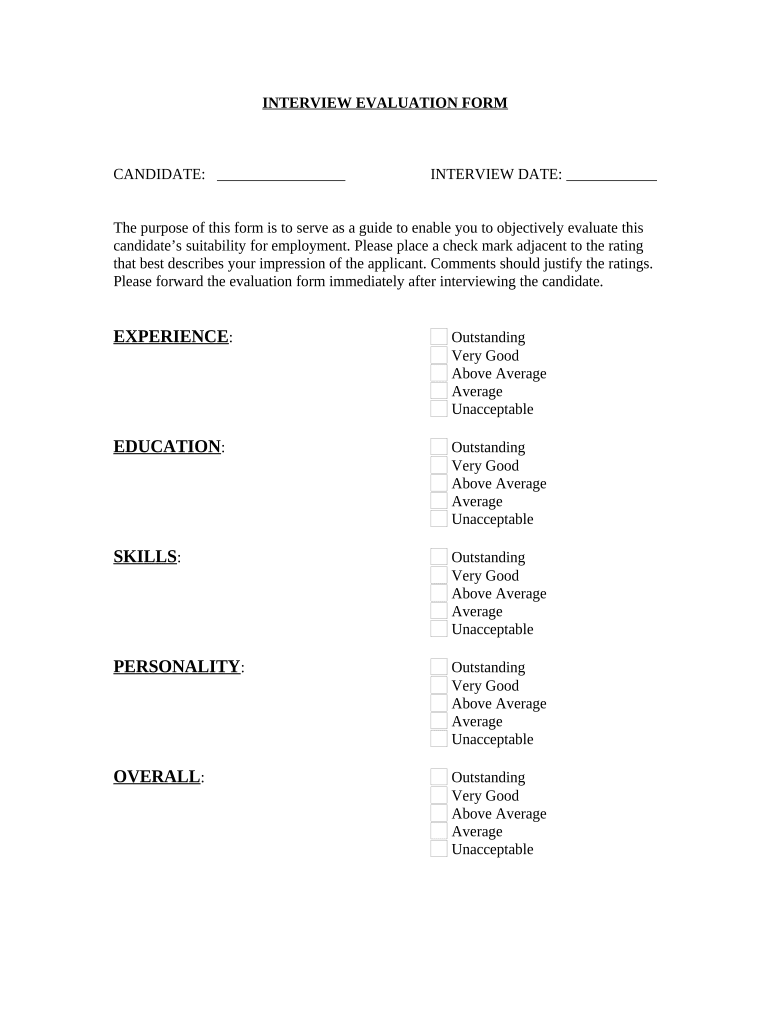 INTERVIEW EVALUATION FORM

CANDIDATE: _________________ INTERVIEW DATE: ____________

The purpose of this form is to serve as a guide to enable you to objectively evaluate this candidate's suitability for employment. Please place a check mark adjacent to the rating that best describes your impression of the applicant. Comments should justify the ratings. Please forward the evaluation form immediately after interviewing the candidate.

EXPERIENCE:
Outstanding
Very Good
Above Average
Average
Unacceptable

EDUCATION:
Outstanding
Very Good
Above Average
Average
Unacceptable

SKILLS:
Outstanding
Very Good
Above Average
Average
Unacceptable

PERSONALITY:
Outstanding
Very Good
Above Average
Average
Unacceptable

OVERALL:
Outstanding
Very Good
Above Average
Average
Unacceptable